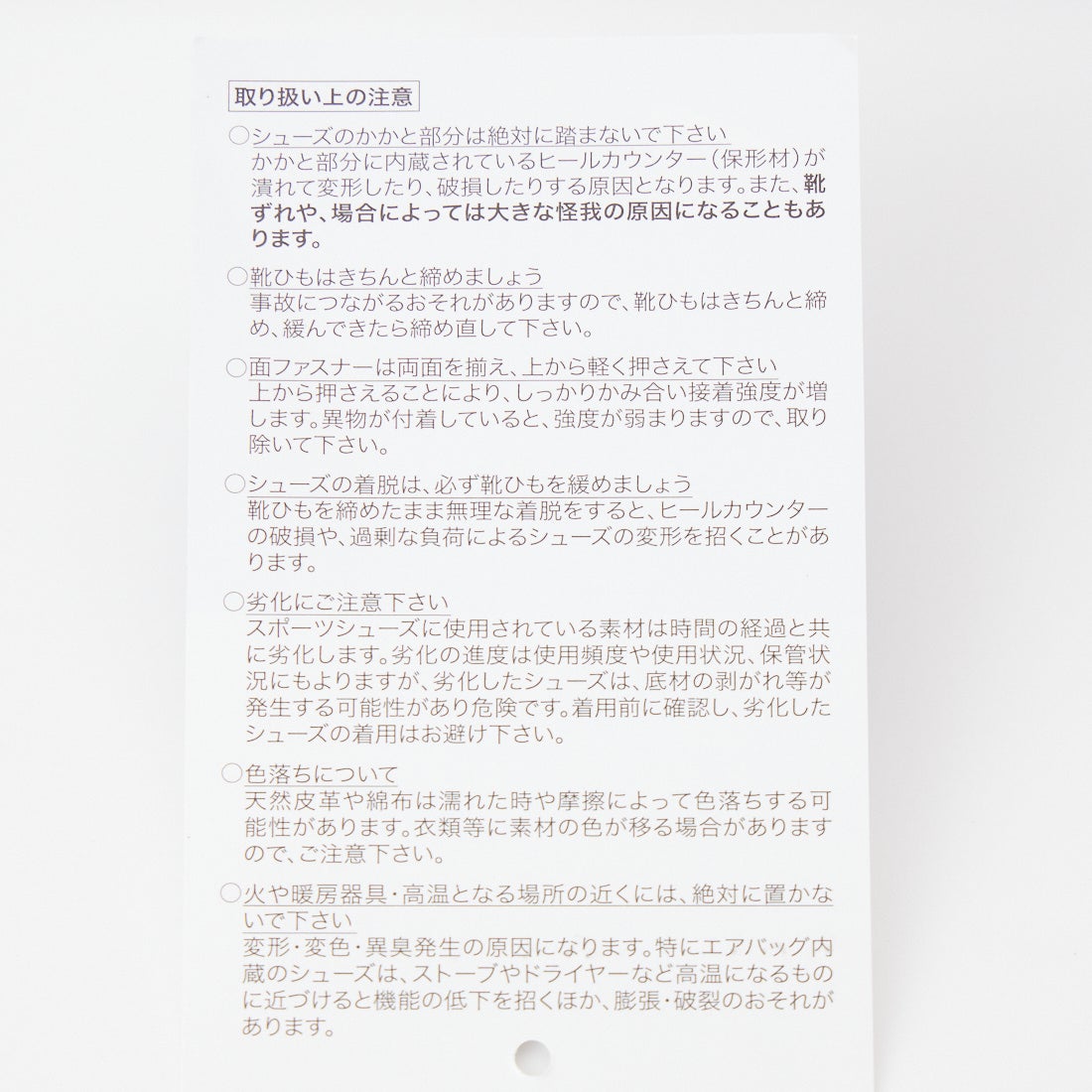 取り扱い上の注意

○シューズのかかと部分は絶対に踏まないで下さい
かかと部分に内蔵されているヒールカウンター（保形材）が潰れて変形したり、破損したりする原因となります。また、靴ずれや、場合によっては大きな怪我の原因になることもあります。

○靴ひもはきちんと締めましょう
事故につながるおそれがありますので、靴ひもはきちんと締め、緩んできたら締め直して下さい。

○面ファスナーは両面を揃え、上から軽く押さえて下さい
上から押さえることにより、しっかりかみ合い接着強度が増します。異物が付着していると、強度が弱まりますので、取り除いて下さい。

○シューズの着脱は、必ず靴ひもを緩めましょう
靴ひもを締めたまま無理な着脱をすると、ヒールカウンターの破損や、過剰な負荷によるシューズの変形を招くことがあります。

○劣化にご注意下さい
スポーツシューズに使用されている素材は時間の経過と共に劣化します。劣化の進度は使用頻度や使用状況、保管状況にもよりますが、劣化したシューズは、底材の剥がれ等が発生する可能性があり危険です。着用前に確認し、劣化したシューズの着用はお避け下さい。

○色落ちについて
天然皮革や綿布は濡れた時や摩擦によって色落ちする可能性があります。衣類等に素材の色が移る場合がありますので、ご注意下さい。

○火や暖房器具・高温となる場所の近くには、絶対に置かないで下さい
変形・変色・異臭発生の原因になります。特にエアバッグ内蔵のシューズは、ストーブやドライヤーなど高温になるものに近づけると機能の低下を招くほか、膨張・破裂のおそれがあります。